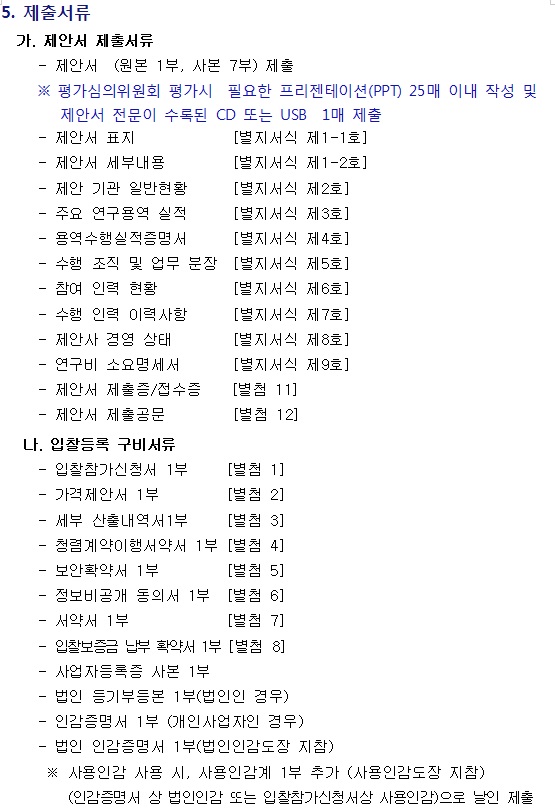 5. 제출서류

가. 제안서 제출서류

- 제안서 (원본 1부, 사본 7부) 제출

※ 평가심의위원회 평가시 필요한 프리젠테이션(PPT) 25매 이내 작성 및 제안서 전문이 수록된 CD 또는 USB 1매 제출

- 제안서 표지 [별지서식 제1-1호]
- 제안서 세부내용 [별지서식 제1-2호]
- 제안 기관 일반현황 [별지서식 제2호]
- 주요 연구용역 실적 [별지서식 제3호]
- 용역수행실적증명서 [별지서식 제4호]
- 수행 조직 및 업무 분장 [별지서식 제5호]
- 참여 인력 현황 [별지서식 제6호]
- 수행 인력 이력사항 [별지서식 제7호]
- 제안사 경영 상태 [별지서식 제8호]
- 연구비 소요명세서 [별지서식 제9호]
- 제안서 제출증/접수증 [별첨 11]
- 제안서 제출공문 [별첨 12]

나. 입찰등록 구비서류

- 입찰참가신청서 1부 [별첨 1]
- 가격제안서 1부 [별첨 2]
- 세부 산출내역서1부 [별첨 3]
- 청렴계약이행서약서 1부 [별첨 4]
- 보안확약서 1부 [별첨 5]
- 정보비공개 동의서 1부 [별첨 6]
- 서약서 1부 [별첨 7]
- 입찰보증금 납부 확약서 1부 [별첨 8]
- 사업자등록증 사본 1부
- 법인 등기부등본 1부(법인인 경우)
- 인감증명서 1부 (개인사업자인 경우)
- 법인 인감증명서 1부(법인인감도장 지참)

※ 사용인감 사용 시, 사용인감계 1부 추가 (사용인감도장 지참) (인감증명서 상 법인인감 또는 입찰참가신청서상 사용인감)으로 날인 제출